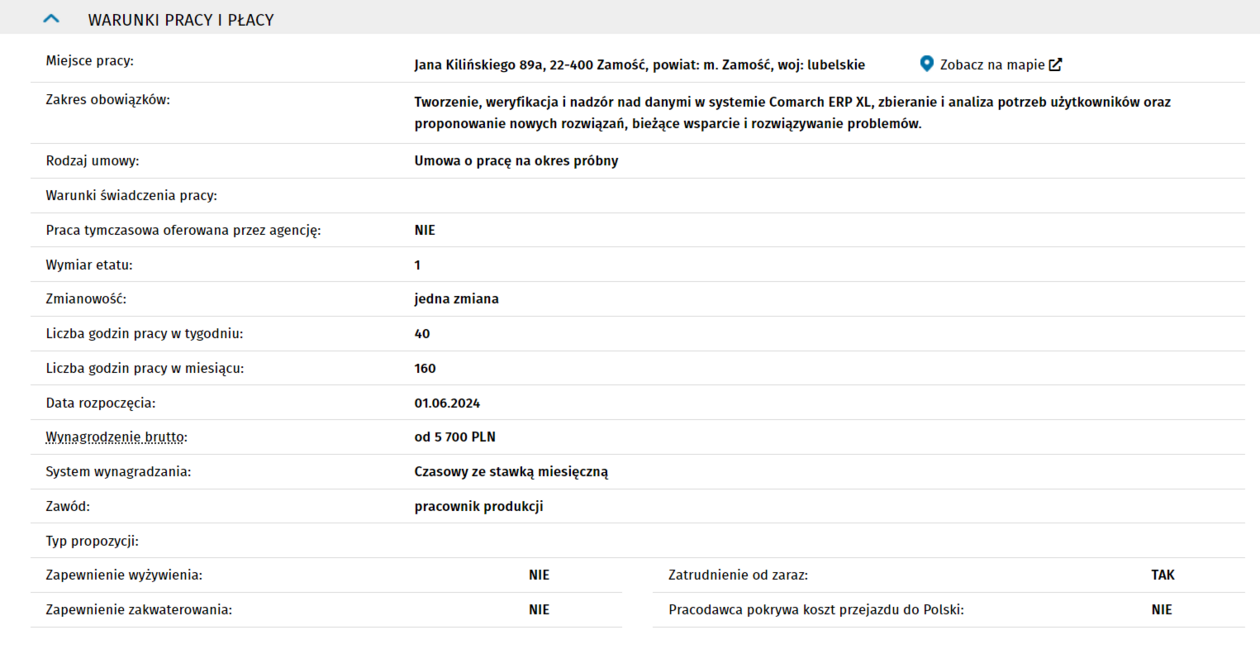 WARUNKI PRACY I PŁACY

| | |
|---|---|
| Miejsce pracy: | Jana Kilińskiego 89a, 22-400 Zamość, powiat: m. Zamość, woj: lubelskie Zobacz na mapie |
| Zakres obowiązków: | Tworzenie, weryfikacja i nadzór nad danymi w systemie Comarch ERP XL, zbieranie i analiza potrzeb użytkowników oraz proponowanie nowych rozwiązań, bieżące wsparcie i rozwiązywanie problemów. |
| Rodzaj umowy: | Umowa o pracę na okres próbny |
| Warunki świadczenia pracy: | |
| Praca tymczasowa oferowana przez agencję: | NIE |
| Wymiar etatu: | 1 |
| Zmianowość: | jedna zmiana |
| Liczba godzin pracy w tygodniu: | 40 |
| Liczba godzin pracy w miesiącu: | 160 |
| Data rozpoczęcia: | 01.06.2024 |
| Wynagrodzenie brutto: | od 5 700 PLN |
| System wynagradzania: | Czasowy ze stawką miesięczną |
| Zawód: | pracownik produkcji |
| Typ propozycji: | |

| | | | |
|---|---|---|---|
| Zapewnienie wyżywienia: | NIE | Zatrudnienie od zaraz: | TAK |
| Zapewnienie zakwaterowania: | NIE | Pracodawca pokrywa koszt przejazdu do Polski: | NIE |